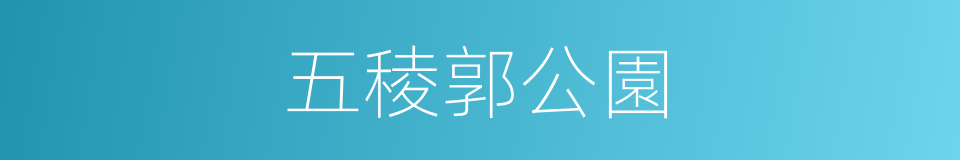 五稜郭公園